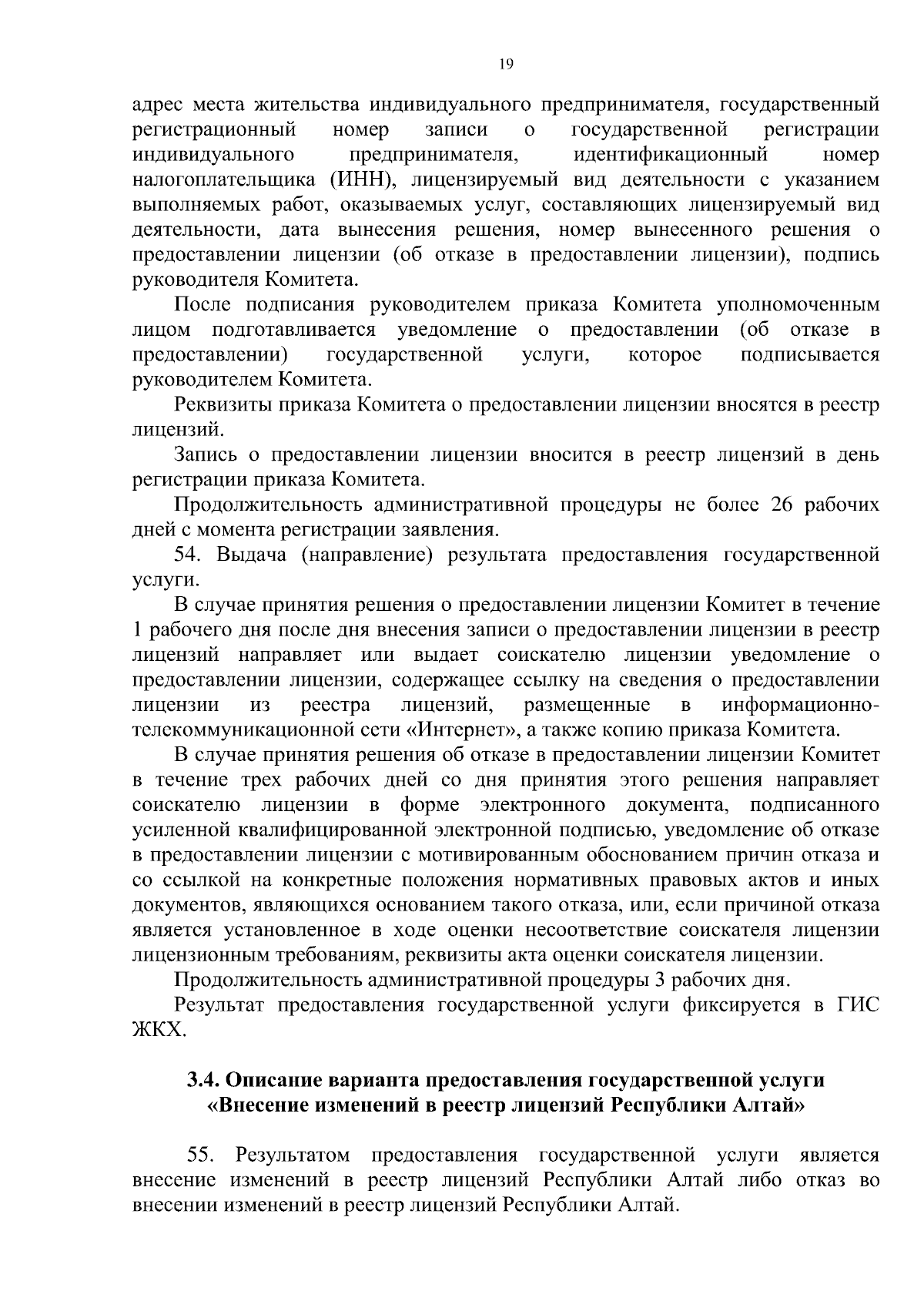 19

адрес места жительства индивидуального предпринимателя, государственный регистрационный номер записи о государственной регистрации индивидуального предпринимателя, идентификационный номер налогоплательщика (ИНН), лицензируемый вид деятельности с указанием выполняемых работ, оказываемых услуг, составляющих лицензируемый вид деятельности, дата вынесения решения, номер вынесенного решения о предоставлении лицензии (об отказе в предоставлении лицензии), подпись руководителя Комитета.

После подписания руководителем приказа Комитета уполномоченным лицом подготавливается уведомление о предоставлении (об отказе в предоставлении) государственной услуги, которое подписывается руководителем Комитета.

Реквизиты приказа Комитета о предоставлении лицензии вносятся в реестр лицензий.

Запись о предоставлении лицензии вносится в реестр лицензий в день регистрации приказа Комитета.

Продолжительность административной процедуры не более 26 рабочих дней с момента регистрации заявления.

54. Выдача (направление) результата предоставления государственной услуги.

В случае принятия решения о предоставлении лицензии Комитет в течение 1 рабочего дня после дня внесения записи о предоставлении лицензии в реестр лицензий направляет или выдает соискателю лицензии уведомление о предоставлении лицензии, содержащее ссылку на сведения о предоставлении лицензии из реестра лицензий, размещенные в информационно-телекоммуникационной сети «Интернет», а также копию приказа Комитета.

В случае принятия решения об отказе в предоставлении лицензии Комитет в течение трех рабочих дней со дня принятия этого решения направляет соискателю лицензии в форме электронного документа, подписанного усиленной квалифицированной электронной подписью, уведомление об отказе в предоставлении лицензии с мотивированным обоснованием причин отказа и со ссылкой на конкретные положения нормативных правовых актов и иных документов, являющихся основанием такого отказа, или, если причиной отказа является установленное в ходе оценки несоответствие соискателя лицензии лицензионным требованиям, реквизиты акта оценки соискателя лицензии.

Продолжительность административной процедуры 3 рабочих дня.

Результат предоставления государственной услуги фиксируется в ГИС ЖКХ.

3.4. Описание варианта предоставления государственной услуги «Внесение изменений в реестр лицензий Республики Алтай»

55. Результатом предоставления государственной услуги является внесение изменений в реестр лицензий Республики Алтай либо отказ во внесении изменений в реестр лицензий Республики Алтай.